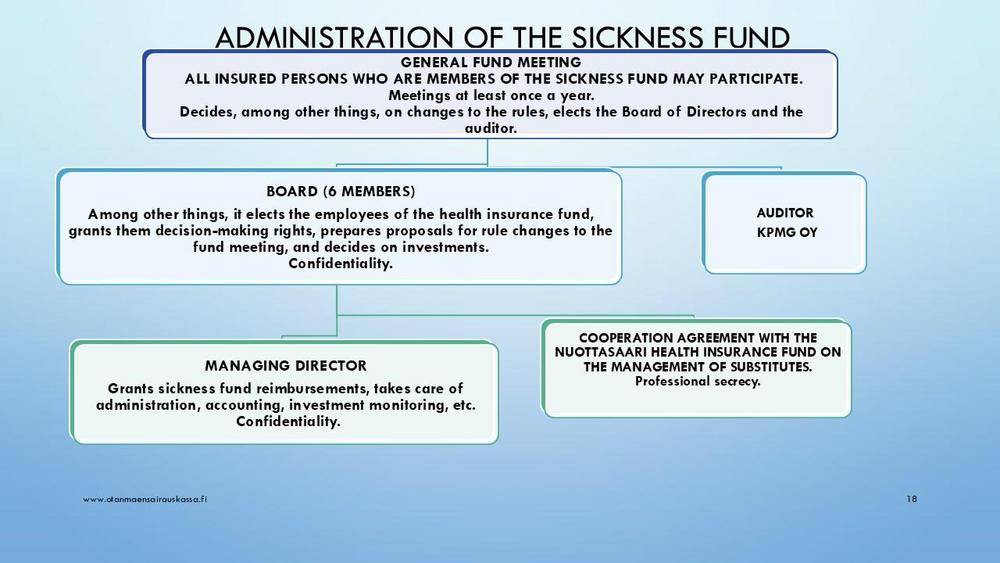 ADMINISTRATION OF THE SICKNESS FUND

GENERAL FUND MEETING
ALL INSURED PERSONS WHO ARE MEMBERS OF THE SICKNESS FUND MAY PARTICIPATE.
Meetings at least once a year.
Decides, among other things, on changes to the rules, elects the Board of Directors and the auditor.

BOARD (6 MEMBERS)
Among other things, it elects the employees of the health insurance fund, grants them decision-making rights, prepares proposals for rule changes to the fund meeting, and decides on investments.
Confidentiality.

AUDITOR
KPMG OY

MANAGING DIRECTOR
Grants sickness fund reimbursements, takes care of administration, accounting, investment monitoring, etc.
Confidentiality.

COOPERATION AGREEMENT WITH THE NUOTTASAARI HEALTH INSURANCE FUND ON THE MANAGEMENT OF SUBSTITUTES.
Professional secrecy.

www.otanmaensairauskassa.fi

18